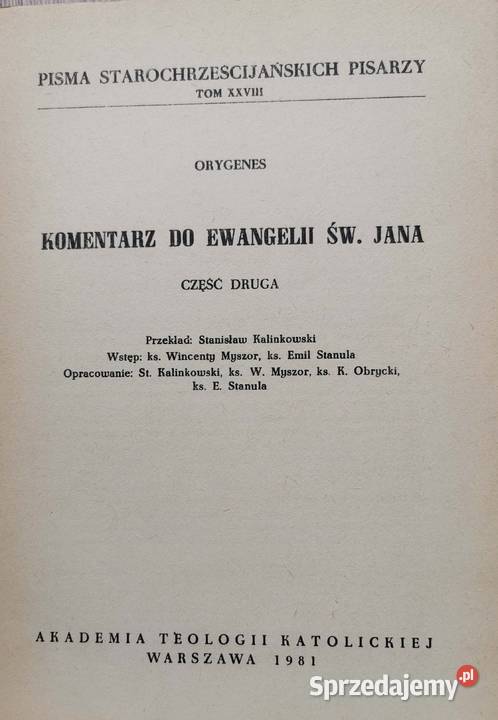 PISMA STAROCHRZESCIJAŃSKICH PISARZY
TOM XXVIII

ORYGENES

KOMENTARZ DO EWANGELII ŚW. JANA

CZĘŚĆ DRUGA

Przekład: Stanisław Kalinkowski
Wstęp: ks. Wincenty Myszor, ks. Emil Stanula
Opracowanie: St. Kalinkowski, ks. W. Myszor, ks. K. Obrycki, ks. E. Stanula

AKADEMIA TEOLOGII KATOLICKIEJ
WARSZAWA 1981

Sprzedajemy.pl